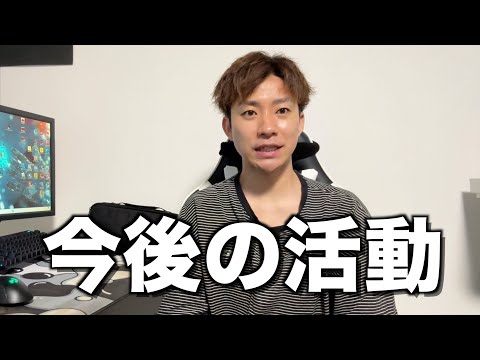 今後の活動